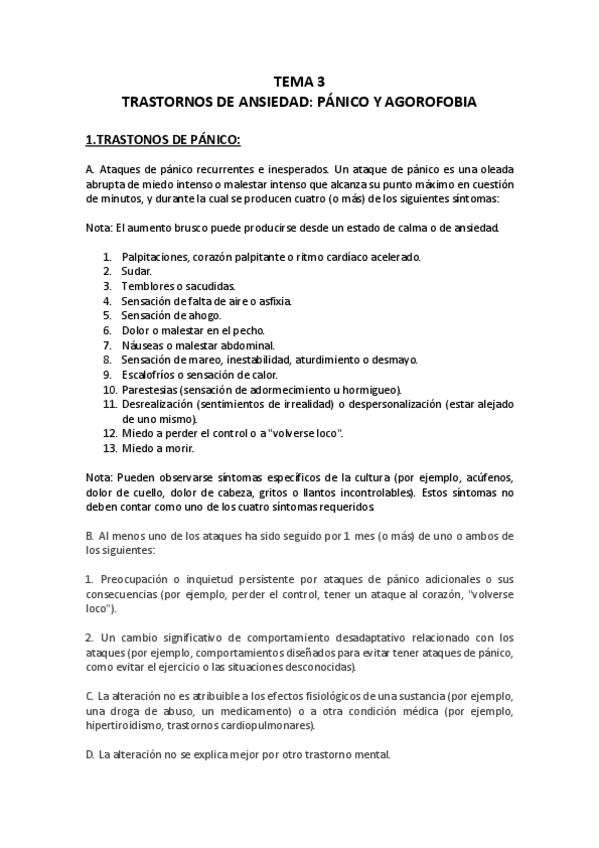 TEMA 3
TRASTORNOS DE ANSIEDAD: PÁNICO Y AGOROFOBIA

1.TRASTONOS DE PÁNICO:

A. Ataques de pánico recurrentes e inesperados. Un ataque de pánico es una oleada abrupta de miedo intenso o malestar intenso que alcanza su punto máximo en cuestión de minutos, y durante la cual se producen cuatro (o más) de los siguientes síntomas:

Nota: El aumento brusco puede producirse desde un estado de calma o de ansiedad.

1. Palpitaciones, corazón palpitante o ritmo cardíaco acelerado.
2. Sudar.
3. Temblores o sacudidas.
4. Sensación de falta de aire o asfixia.
5. Sensación de ahogo.
6. Dolor o malestar en el pecho.
7. Náuseas o malestar abdominal.
8. Sensación de mareo, inestabilidad, aturdimiento o desmayo.
9. Escalofríos o sensación de calor.
10. Parestesias (sensación de adormecimiento u hormigueo).
11. Desrealización (sentimientos de irrealidad) o despersonalización (estar alejado de uno mismo).
12. Miedo a perder el control o a "volverse loco".
13. Miedo a morir.

Nota: Pueden observarse síntomas específicos de la cultura (por ejemplo, acúfenos, dolor de cuello, dolor de cabeza, gritos o llantos incontrolables). Estos síntomas no deben contar como uno de los cuatro síntomas requeridos.

B. Al menos uno de los ataques ha sido seguido por 1 mes (o más) de uno o ambos de los siguientes:

1. Preocupación o inquietud persistente por ataques de pánico adicionales o sus consecuencias (por ejemplo, perder el control, tener un ataque al corazón, "volverse loco").

2. Un cambio significativo de comportamiento desadaptativo relacionado con los ataques (por ejemplo, comportamientos diseñados para evitar tener ataques de pánico, como evitar el ejercicio o las situaciones desconocidas).

C. La alteración no es atribuible a los efectos fisiológicos de una sustancia (por ejemplo, una droga de abuso, un medicamento) o a otra condición médica (por ejemplo, hipertiroidismo, trastornos cardiopulmonares).

D. La alteración no se explica mejor por otro trastorno mental.